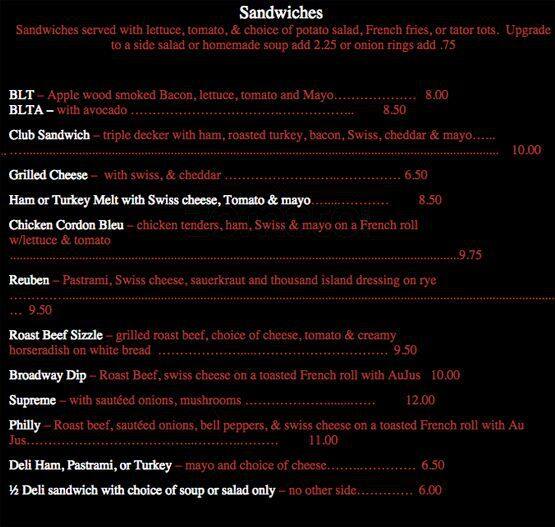 Sandwiches

Sandwiches served with lettuce, tomato, & choice of potato salad, French fries, or tator tots. Upgrade to a side salad or homemade soup add 2.25 or onion rings add .75

BLT – Apple wood smoked Bacon, lettuce, tomato and Mayo 8.00
BLTA – with avocado 8.50

Club Sandwich – triple decker with ham, roasted turkey, bacon, Swiss, cheddar & mayo 10.00

Grilled Cheese – with swiss, & cheddar 6.50

Ham or Turkey Melt with Swiss cheese, Tomato & mayo 8.50

Chicken Cordon Bleu – chicken tenders, ham, Swiss & mayo on a French roll w/lettuce & tomato 9.75

Reuben – Pastrami, Swiss cheese, sauerkraut and thousand island dressing on rye 9.50

Roast Beef Sizzle – grilled roast beef, choice of cheese, tomato & creamy horseradish on white bread 9.50

Broadway Dip – Roast Beef, swiss cheese on a toasted French roll with AuJus 10.00

Supreme – with sautéed onions, mushrooms 12.00

Philly – Roast beef, sautéed onions, bell peppers, & swiss cheese on a toasted French roll with Au Jus 11.00

Deli Ham, Pastrami, or Turkey – mayo and choice of cheese 6.50

½ Deli sandwich with choice of soup or salad only – no other side 6.00